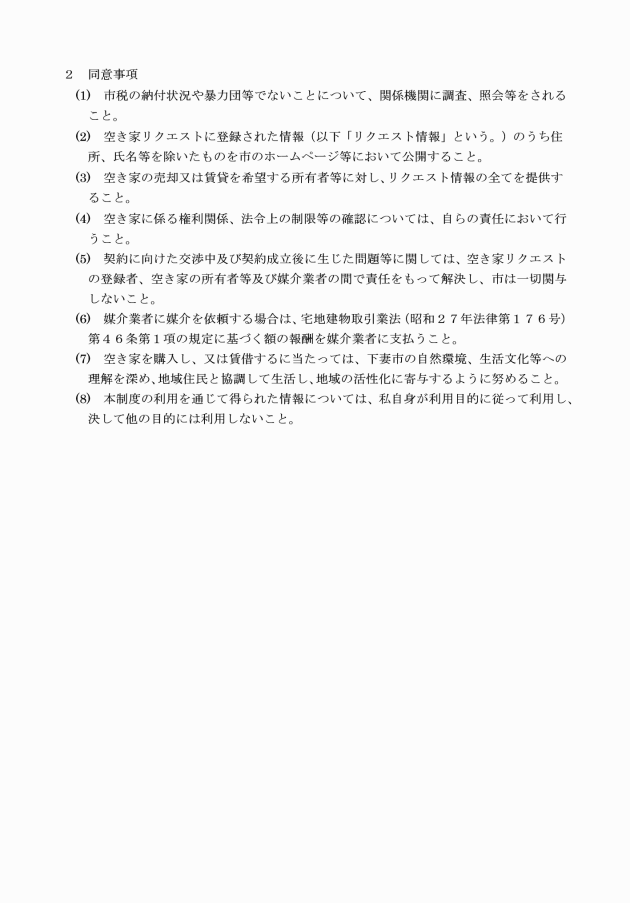 2　同意事項

(1)　市税の納付状況や暴力団等でないことについて、関係機関に調査、照会等をされること。

(2)　空き家リクエストに登録された情報（以下「リクエスト情報」という。）のうち住所、氏名等を除いたものを市のホームページ等において公開すること。

(3)　空き家の売却又は賃貸を希望する所有者等に対し、リクエスト情報の全てを提供すること。

(4)　空き家に係る権利関係、法令上の制限等の確認については、自らの責任において行うこと。

(5)　契約に向けた交渉中及び契約成立後に生じた問題等に関しては、空き家リクエストの登録者、空き家の所有者等及び媒介業者の間で責任をもって解決し、市は一切関与しないこと。

(6)　媒介業者に媒介を依頼する場合は、宅地建物取引業法（昭和２７年法律第１７６号）第４６条第１項の規定に基づく額の報酬を媒介業者に支払うこと。

(7)　空き家を購入し、又は賃借するに当たっては、下妻市の自然環境、生活文化等への理解を深め、地域住民と協調して生活し、地域の活性化に寄与するように努めること。

(8)　本制度の利用を通じて得られた情報については、私自身が利用目的に従って利用し、決して他の目的には利用しないこと。